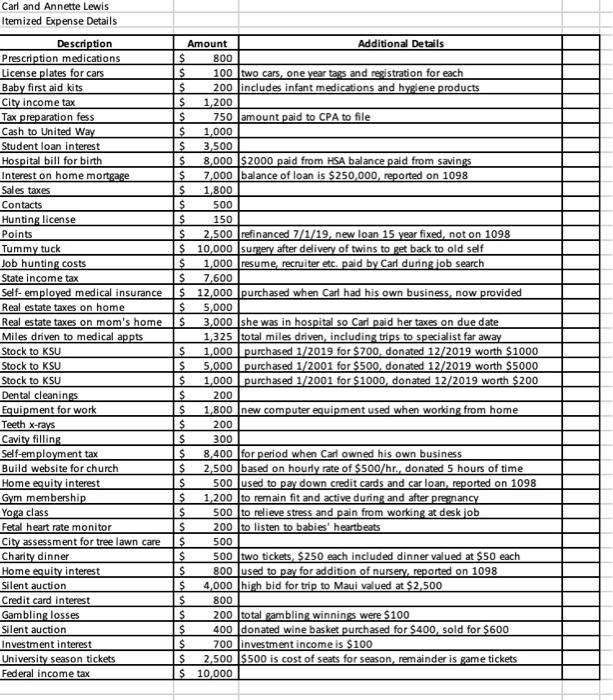 Carl and Annette Lewis
Itemized Expense Details

| Description | Amount | Additional Details |
|---|---|---|
| Prescription medications | $ 800 | |
| License plates for cars | $ 100 | two cars, one year tags and registration for each |
| Baby first aid kits | $ 200 | includes infant medications and hygiene products |
| City income tax | $ 1,200 | |
| Tax preparation fess | $ 750 | amount paid to CPA to file |
| Cash to United Way | $ 1,000 | |
| Student loan interest | $ 3,500 | |
| Hospital bill for birth | $ 8,000 | $2000 paid from HSA balance paid from savings |
| Interest on home mortgage | $ 7,000 | balance of loan is $250,000, reported on 1098 |
| Sales taxes | $ 1,800 | |
| Contacts | $ 500 | |
| Hunting license | $ 150 | |
| Points | $ 2,500 | refinanced 7/1/19, new loan 15 year fixed, not on 1098 |
| Tummy tuck | $ 10,000 | surgery after delivery of twins to get back to old self |
| Job hunting costs | $ 1,000 | resume, recruiter etc. paid by Carl during job search |
| State income tax | $ 7,600 | |
| Self- employed medical insurance | $ 12,000 | purchased when Carl had his own business, now provided |
| Real estate taxes on home | $ 5,000 | |
| Real estate taxes on mom's home | $ 3,000 | she was in hospital so Carl paid her taxes on due date |
| Miles driven to medical appts | 1,325 | total miles driven, including trips to specialist far away |
| Stock to KSU | $ 1,000 | purchased 1/2019 for $700, donated 12/2019 worth $1000 |
| Stock to KSU | $ 5,000 | purchased 1/2001 for $500, donated 12/2019 worth $5000 |
| Stock to KSU | $ 1,000 | purchased 1/2001 for $1000, donated 12/2019 worth $200 |
| Dental cleanings | $ 200 | |
| Equipment for work | $ 1,800 | new computer equipment used when working from home |
| Teeth x-rays | $ 200 | |
| Cavity filling | $ 300 | |
| Self-employment tax | $ 8,400 | for period when Carl owned his own business |
| Build website for church | $ 2,500 | based on hourly rate of $500/hr., donated 5 hours of time |
| Home equity interest | $ 500 | used to pay down credit cards and car loan, reported on 1098 |
| Gym membership | $ 1,200 | to remain fit and active during and after pregnancy |
| Yoga class | $ 500 | to relieve stress and pain from working at desk job |
| Fetal heart rate monitor | $ 200 | to listen to babies' heartbeats |
| City assessment for tree lawn care | $ 500 | |
| Charity dinner | $ 500 | two tickets, $250 each included dinner valued at $50 each |
| Home equity interest | $ 800 | used to pay for addition of nursery, reported on 1098 |
| Silent auction | $ 4,000 | high bid for trip to Maui valued at $2,500 |
| Credit card interest | $ 800 | |
| Gambling losses | $ 200 | total gambling winnings were $100 |
| Silent auction | $ 400 | donated wine basket purchased for $400, sold for $600 |
| Investment interest | $ 700 | investment income is $100 |
| University season tickets | $ 2,500 | $500 is cost of seats for season, remainder is game tickets |
| Federal income tax | $ 10,000 | |